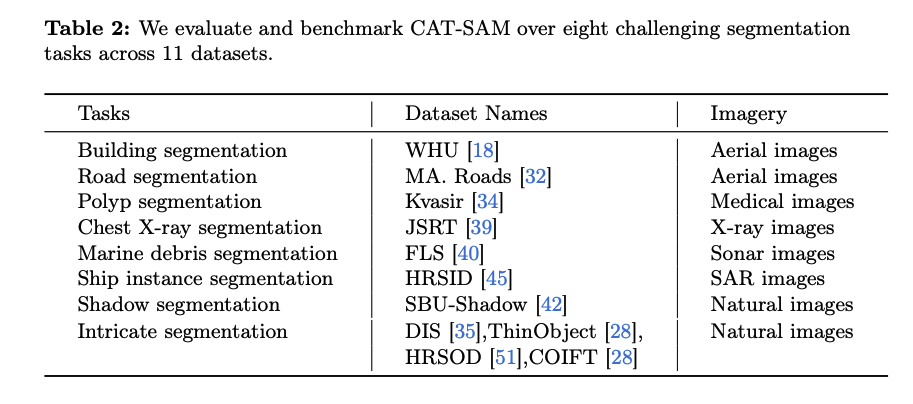 Table 2: We evaluate and benchmark CAT-SAM over eight challenging segmentation tasks across 11 datasets.

| Tasks | Dataset Names | Imagery |
|---|---|---|
| Building segmentation | WHU [18] | Aerial images |
| Road segmentation | MA. Roads [32] | Aerial images |
| Polyp segmentation | Kvasir [34] | Medical images |
| Chest X-ray segmentation | JSRT [39] | X-ray images |
| Marine debris segmentation | FLS [40] | Sonar images |
| Ship instance segmentation | HRSID [45] | SAR images |
| Shadow segmentation | SBU-Shadow [42] | Natural images |
| Intricate segmentation | DIS [35],ThinObject [28], HRSOD [51],COIFT [28] | Natural images |